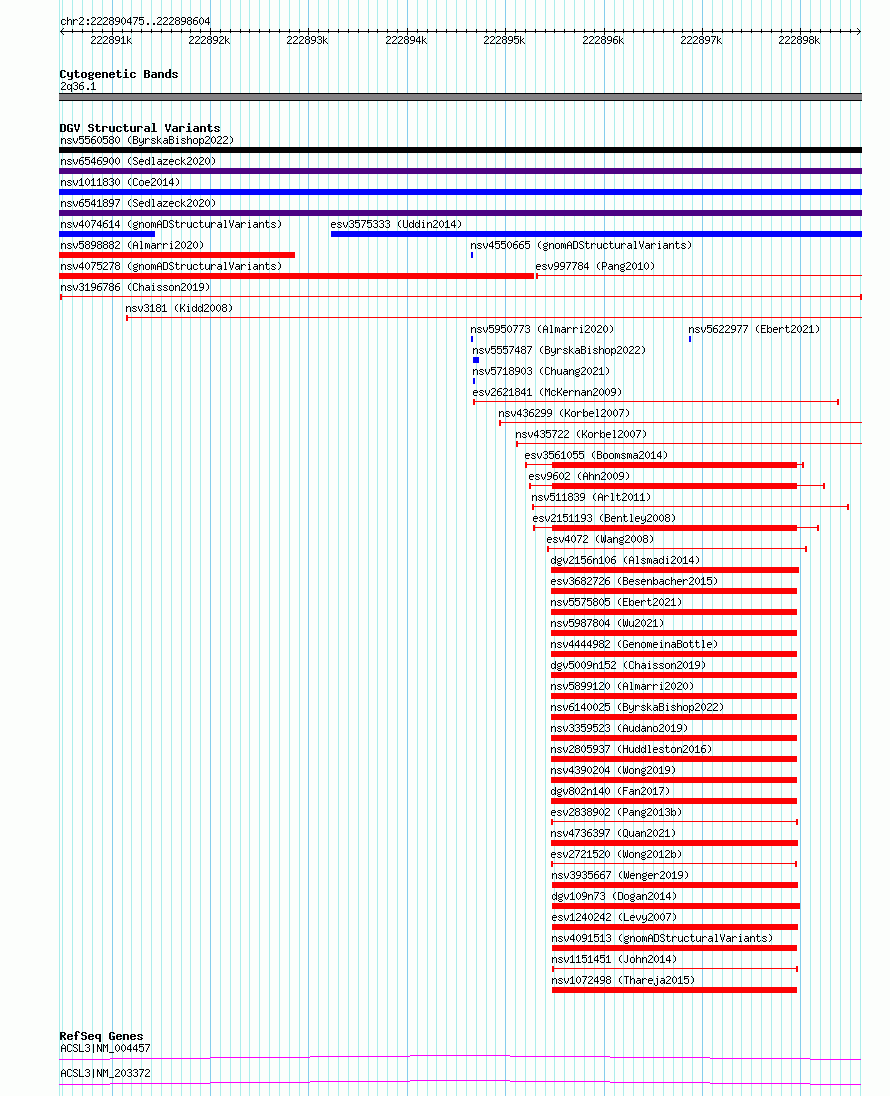 chr2:222890475..222898604

222891k 222892k 222893k 222894k 222895k 222896k 222897k 222898k

Cytogenetic Bands
2q36.1

DGV Structural Variants
nsv5560580 (ByrskaBishop2022)
nsv6546900 (Sedlazeck2020)
nsv1011830 (Coe2014)
nsv6541897 (Sedlazeck2020)
nsv4074614 (gnomADStructuralVariants)
esv3575333 (Uddin2014)
nsv5898882 (Almarri2020)
nsv4550665 (gnomADStructuralVariants)
nsv4075278 (gnomADStructuralVariants)
esv997784 (Pang2010)
nsv3196786 (Chaisson2019)
nsv3181 (Kidd2008)
nsv5950773 (Almarri2020)
nsv5622977 (Ebert2021)
nsv5557487 (ByrskaBishop2022)
nsv5718903 (Chuang2021)
esv2621841 (McKernan2009)
nsv436299 (Korbel2007)
nsv435722 (Korbel2007)
esv3561055 (Boomsma2014)
esv9602 (Ahn2009)
nsv511839 (Arlt2011)
esv2151193 (Bentley2008)
esv4072 (Wang2008)
dgv2156n106 (Alsmadi2014)
esv3682726 (Besenbacher2015)
nsv5575805 (Ebert2021)
nsv5987804 (Wu2021)
nsv4444982 (GenomeinaBottle)
dgv5009n152 (Chaisson2019)
nsv5899120 (Almarri2020)
nsv6140025 (ByrskaBishop2022)
nsv3359523 (Audano2019)
nsv2805937 (Huddleston2016)
nsv4390204 (Wong2019)
dgv802n140 (Fan2017)
esv2838902 (Pang2013b)
nsv4736397 (Quan2021)
esv2721520 (Wong2012b)
nsv3935667 (Wenger2019)
dgv109n73 (Dogan2014)
esv1240242 (Levy2007)
nsv4091513 (gnomADStructuralVariants)
nsv1151451 (John2014)
nsv1072498 (Thareja2015)

RefSeq Genes
ACSL3|NM_004457
ACSL3|NM_203372